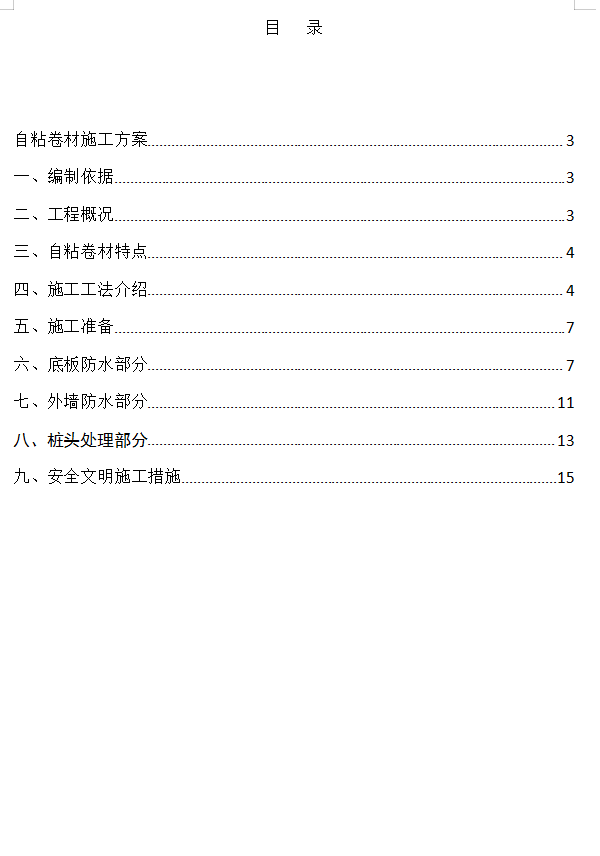 目 录

自粘卷材施工方案 3
一、编制依据 3
二、工程概况 3
三、自粘卷材特点 4
四、施工工法介绍 4
五、施工准备 7
六、底板防水部分 7
七、外墙防水部分 11
八、桩头处理部分 13
九、安全文明施工措施 15